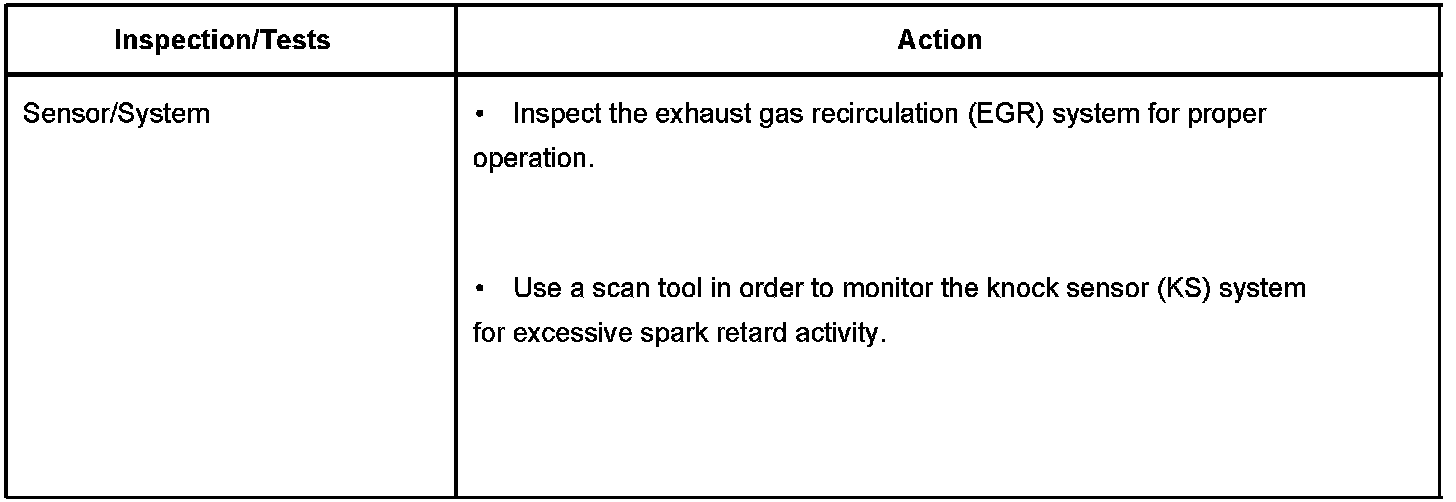 | Inspection/Tests | Action |
|---|---|
| Sensor/System | • Inspect the exhaust gas recirculation (EGR) system for proper operation. • Use a scan tool in order to monitor the knock sensor (KS) system for excessive spark retard activity. |